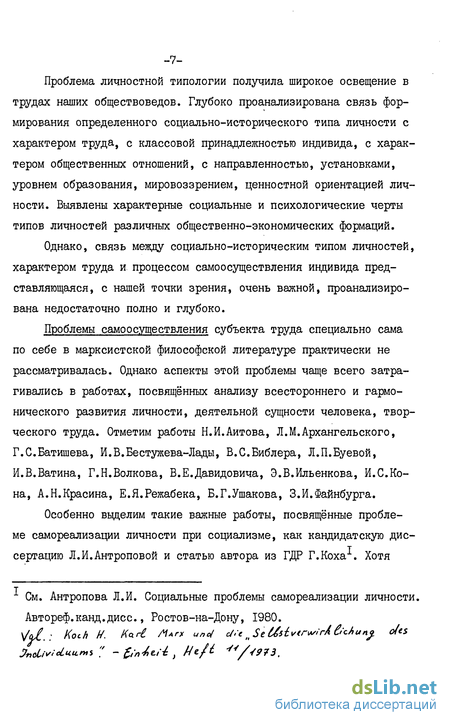 -7-

Проблема личностной типологии получила широкое освещение в трудах наших обществоведов. Глубоко проанализирована связь формирования определенного социально-исторического типа личности с характером труда, с классовой принадлежностью индивида, с характером общественных отношений, с направленностью, установками, уровнем образования, мировоззрением, ценностной ориентацией личности. Выявлены характерные социальные и психологические черты типов личностей различных общественно-экономических формаций.

Однако, связь между социально-историческим типом личностей, характером труда и процессом самоосуществления индивида представляющаяся, с нашей точки зрения, очень важной, проанализирована недостаточно полно и глубоко.

Проблемы самоосуществления субъекта труда специально сама по себе в марксистской философской литературе практически не рассматривалась. Однако аспекты этой проблемы чаще всего затрагивались в работах, посвящённых анализу всестороннего и гармонического развития личности, деятельной сущности человека, творческого труда. Отметим работы Н.И.Аитова, Л.М.Архангельского, Г.С.Батищева, И.В.Бестужева-Лады, В.С.Библера, Л.П.Буевой, И.В.Ватина, Г.Н.Волкова, В.Е.Давидовича, Э.В.Ильенкова, И.С.Кона, А.Н.Красина, Е.Я.Режабека, Б.Г.Ушакова, З.И.Файнбурга.

Особенно выделим такие важные работы, посвящённые проблеме самореализации личности при социализме, как кандидатскую диссертацию Л.И.Антроповой и статью автора из ГДР Г.Коха$^{I}$. Хотя

$^{I}$ См. Антропова Л.И. Социальные проблемы самореализации личности. Автореф.канд.дисс., Ростов-на-Дону, 1980.
Vgl.: Koch H. Karl Marx und die „Selbstverwirklichung des Individuums". - Einheit, Heft 11/1973.

dsLib.net
библиотека диссертаций